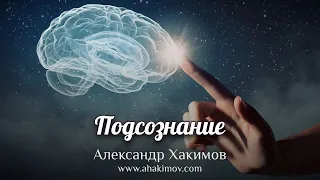 Подсознание

Александр Хакимов

www.ahakimov.com